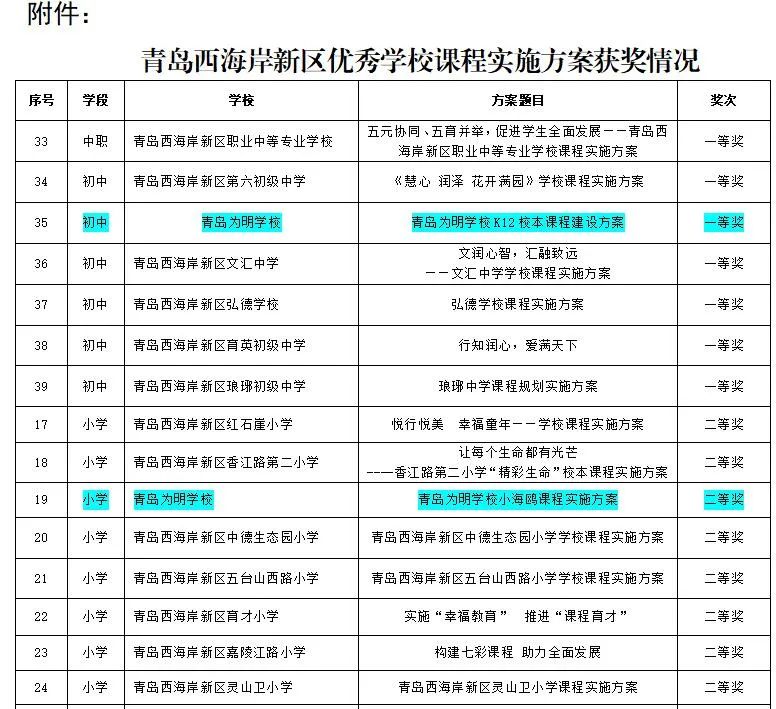 附件：

青岛西海岸新区优秀学校课程实施方案获奖情况

| 序号 | 学段 | 学校 | 方案题目 | 奖次 |
|---|---|---|---|---|
| 33 | 中职 | 青岛西海岸新区职业中等专业学校 | 五元协同、五育并举，促进学生全面发展——青岛西海岸新区职业中等专业学校课程实施方案 | 一等奖 |
| 34 | 初中 | 青岛西海岸新区第六初级中学 | 《慧心 润泽 花开满园》学校课程实施方案 | 一等奖 |
| 35 | 初中 | 青岛为明学校 | 青岛为明学校K12校本课程建设方案 | 一等奖 |
| 36 | 初中 | 青岛西海岸新区文汇中学 | 文润心智，汇融致远 ——文汇中学学校课程实施方案 | 一等奖 |
| 37 | 初中 | 青岛西海岸新区弘德学校 | 弘德学校课程实施方案 | 一等奖 |
| 38 | 初中 | 青岛西海岸新区育英初级中学 | 行知润心，爱满天下 | 一等奖 |
| 39 | 初中 | 青岛西海岸新区琅琊初级中学 | 琅琊中学课程规划实施方案 | 一等奖 |
| 17 | 小学 | 青岛西海岸新区红石崖小学 | 悦行悦美 幸福童年——学校课程实施方案 | 二等奖 |
| 18 | 小学 | 青岛西海岸新区香江路第二小学 | 让每个生命都有光芒 ———香江路第二小学“精彩生命”校本课程实施方案 | 二等奖 |
| 19 | 小学 | 青岛为明学校 | 青岛为明学校小海鸥课程实施方案 | 二等奖 |
| 20 | 小学 | 青岛西海岸新区中德生态园小学 | 青岛西海岸新区中德生态园小学学校课程实施方案 | 二等奖 |
| 21 | 小学 | 青岛西海岸新区五台山西路小学 | 青岛西海岸新区五台山西路小学学校课程实施方案 | 二等奖 |
| 22 | 小学 | 青岛西海岸新区育才小学 | 实施“幸福教育” 推进“课程育才” | 二等奖 |
| 23 | 小学 | 青岛西海岸新区嘉陵江路小学 | 构建七彩课程 助力全面发展 | 二等奖 |
| 24 | 小学 | 青岛西海岸新区灵山卫小学 | 青岛西海岸新区灵山卫小学课程实施方案 | 二等奖 |